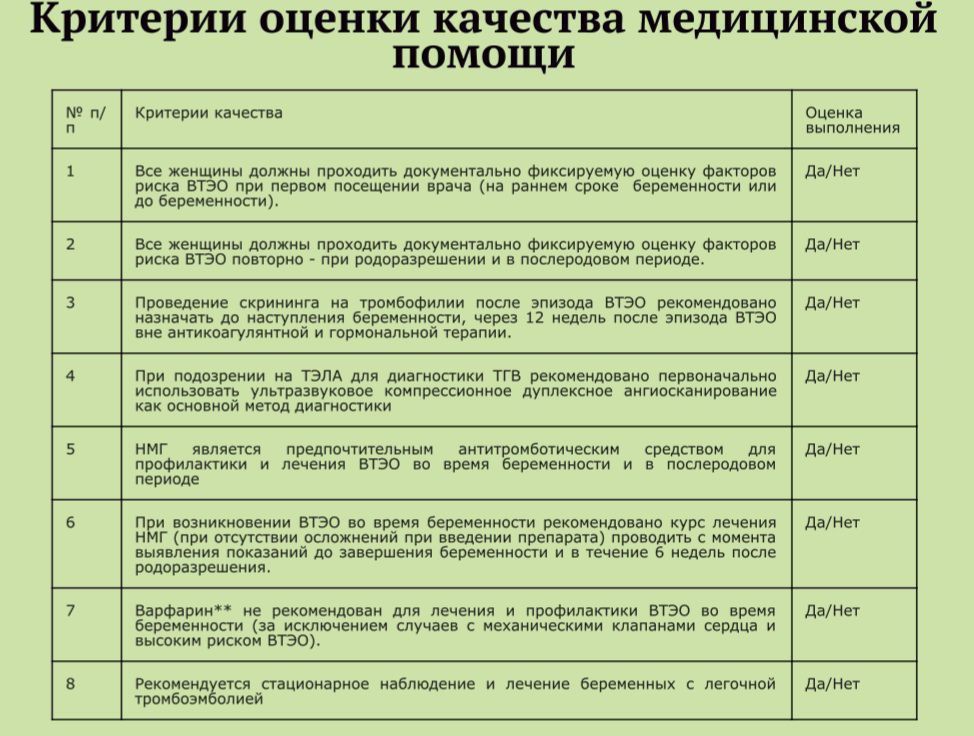 Критерии оценки качества медицинской помощи

| № п/п | Критерии качества | Оценка выполнения |
|---|---|---|
| 1 | Все женщины должны проходить документально фиксируемую оценку факторов риска ВТЭО при первом посещении врача (на раннем сроке беременности или до беременности). | Да/Нет |
| 2 | Все женщины должны проходить документально фиксируемую оценку факторов риска ВТЭО повторно - при родоразрешении и в послеродовом периоде. | Да/Нет |
| 3 | Проведение скрининга на тромбофилии после эпизода ВТЭО рекомендовано назначать до наступления беременности, через 12 недель после эпизода ВТЭО вне антикоагулянтной и гормональной терапии. | Да/Нет |
| 4 | При подозрении на ТЭЛА для диагностики ТГВ рекомендовано первоначально использовать ультразвуковое компрессионное дуплексное ангиосканирование как основной метод диагностики | Да/Нет |
| 5 | НМГ является предпочтительным антитромботическим средством для профилактики и лечения ВТЭО во время беременности и в послеродовом периоде | Да/Нет |
| 6 | При возникновении ВТЭО во время беременности рекомендовано курс лечения НМГ (при отсутствии осложнений при введении препарата) проводить с момента выявления показаний до завершения беременности и в течение 6 недель после родоразрешения. | Да/Нет |
| 7 | Варфарин** не рекомендован для лечения и профилактики ВТЭО во время беременности (за исключением случаев с механическими клапанами сердца и высоким риском ВТЭО). | Да/Нет |
| 8 | Рекомендуется стационарное наблюдение и лечение беременных с легочной тромбоэмболией | Да/Нет |